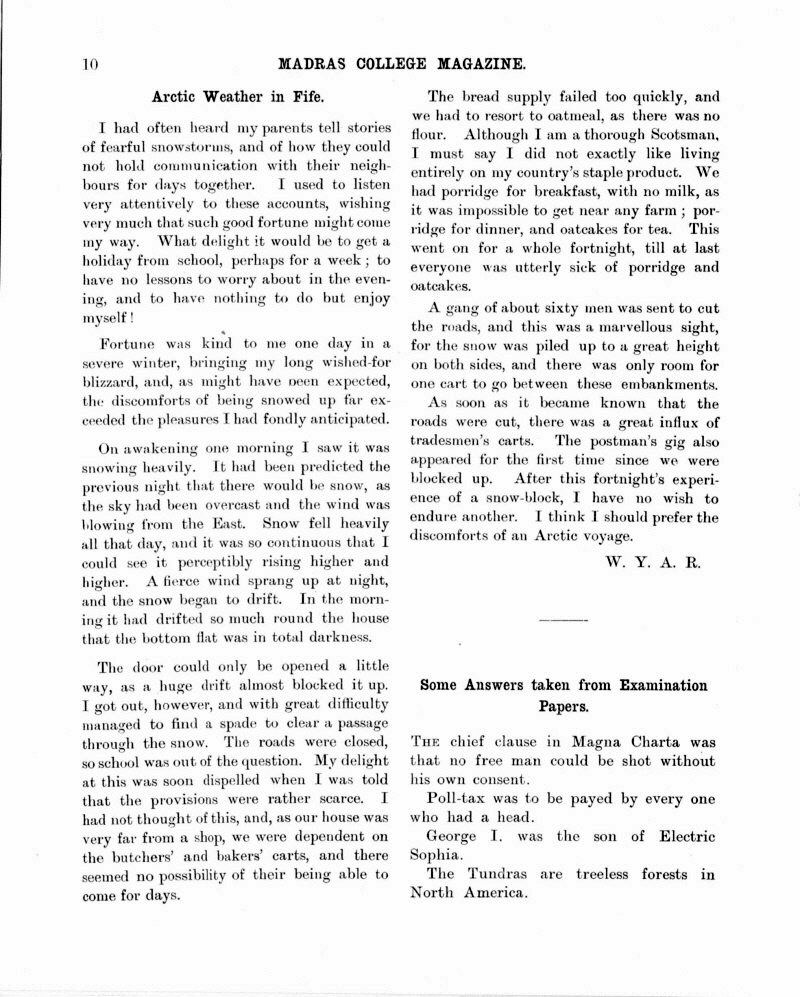 10 MADRAS COLLEGE MAGAZINE.

Arctic Weather in Fife.

I had often heard my parents tell stories of fearful snowstorms, and of how they could not hold communication with their neighbours for days together. I used to listen very attentively to these accounts, wishing very much that such good fortune might come my way. What delight it would be to get a holiday from school, perhaps for a week; to have no lessons to worry about in the evening, and to have nothing to do but enjoy myself!

Fortune was kind to me one day in a severe winter, bringing my long wished-for blizzard, and, as might have been expected, the discomforts of being snowed up far exceeded the pleasures I had fondly anticipated.

On awakening one morning I saw it was snowing heavily. It had been predicted the previous night that there would be snow, as the sky had been overcast and the wind was blowing from the East. Snow fell heavily all that day, and it was so continuous that I could see it perceptibly rising higher and higher. A fierce wind sprang up at night, and the snow began to drift. In the morning it had drifted so much round the house that the bottom flat was in total darkness.

The door could only be opened a little way, as a huge drift almost blocked it up. I got out, however, and with great difficulty managed to find a spade to clear a passage through the snow. The roads were closed, so school was out of the question. My delight at this was soon dispelled when I was told that the provisions were rather scarce. I had not thought of this, and, as our house was very far from a shop, we were dependent on the butchers' and bakers' carts, and there seemed no possibility of their being able to come for days.

The bread supply failed too quickly, and we had to resort to oatmeal, as there was no flour. Although I am a thorough Scotsman, I must say I did not exactly like living entirely on my country's staple product. We had porridge for breakfast, with no milk, as it was impossible to get near any farm; porridge for dinner, and oatcakes for tea. This went on for a whole fortnight, till at last everyone was utterly sick of porridge and oatcakes.

A gang of about sixty men was sent to cut the roads, and this was a marvellous sight, for the snow was piled up to a great height on both sides, and there was only room for one cart to go between these embankments.

As soon as it became known that the roads were cut, there was a great influx of tradesmen's carts. The postman's gig also appeared for the first time since we were blocked up. After this fortnight's experience of a snow-block, I have no wish to endure another. I think I should prefer the discomforts of an Arctic voyage.

W. Y. A. R.

Some Answers taken from Examination Papers.

THE chief clause in Magna Charta was that no free man could be shot without his own consent.

Poll-tax was to be payed by every one who had a head.

George I. was the son of Electric Sophia.

The Tundras are treeless forests in North America.